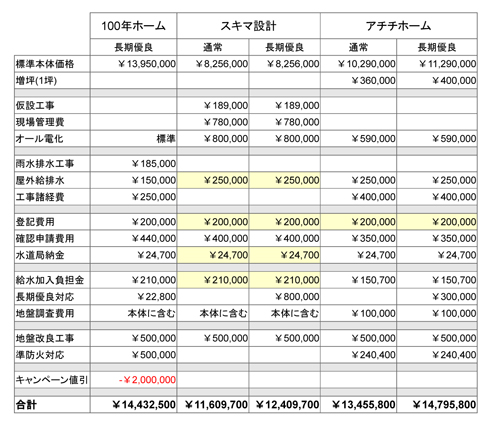 | | 100年ホーム | スキマ設計 | | アチチホーム | |
|---|---|---|---|---|---|
| | 長期優良 | 通常 | 長期優良 | 通常 | 長期優良 |
| 標準本体価格 | ￥13,950,000 | ￥8,256,000 | ￥8,256,000 | ￥10,290,000 | ￥11,290,000 |
| 増坪(1坪) | | | | ￥360,000 | ￥400,000 |
| | | | | | |
| 仮設工事 | | ￥189,000 | ￥189,000 | | |
| 現場管理費 | | ￥780,000 | ￥780,000 | | |
| オール電化 | 標準 | ￥800,000 | ￥800,000 | ￥590,000 | ￥590,000 |
| | | | | | |
| 雨水排水工事 | ￥185,000 | | | | |
| 屋外給排水 | ￥150,000 | ￥250,000 | ￥250,000 | ￥250,000 | ￥250,000 |
| 工事諸経費 | ￥250,000 | | | ￥400,000 | ￥400,000 |
| | | | | | |
| 登記費用 | ￥200,000 | ￥200,000 | ￥200,000 | ￥200,000 | ￥200,000 |
| 確認申請費用 | ￥440,000 | ￥400,000 | ￥400,000 | ￥350,000 | ￥350,000 |
| 水道局納金 | ￥24,700 | ￥24,700 | ￥24,700 | ￥24,700 | ￥24,700 |
| | | | | | |
| 給水加入負担金 | ￥210,000 | ￥210,000 | ￥210,000 | ￥150,700 | ￥150,700 |
| 長期優良対応 | ￥22,800 | | ￥800,000 | | ￥300,000 |
| 地盤調査費用 | 本体に含む | 本体に含む | 本体に含む | ￥100,000 | ￥100,000 |
| | | | | | |
| 地盤改良工事 | ￥500,000 | ￥500,000 | ￥500,000 | ￥500,000 | ￥500,000 |
| 準防火対応 | ￥500,000 | | | ￥240,400 | ￥240,400 |
| | | | | | |
| キャンペーン値引 | -￥2,000,000 | | | | |
| | | | | | |
| 合計 | ￥14,432,500 | ￥11,609,700 | ￥12,409,700 | ￥13,455,800 | ￥14,795,800 |